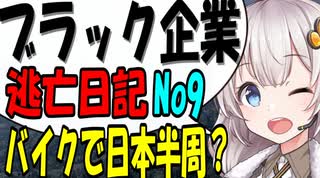 ブラック企業
逃亡日記 No9
バイクで日本半周？